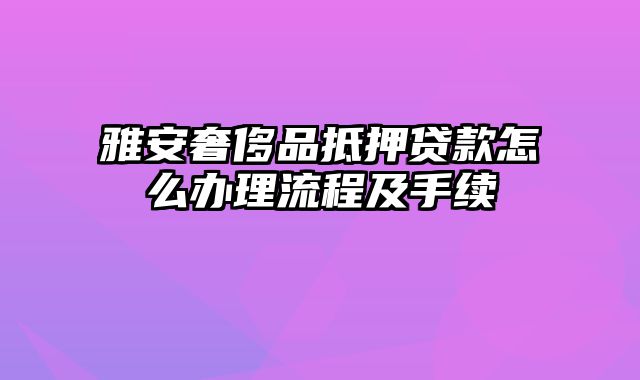 雅安奢侈品抵押贷款怎么办理流程及手续